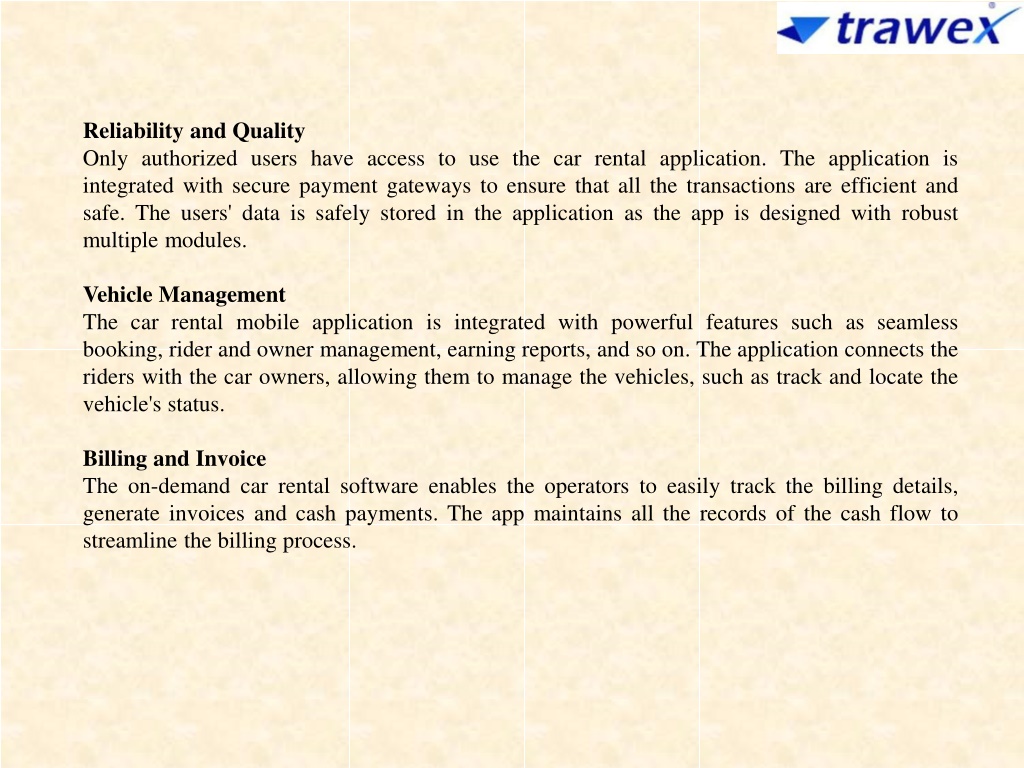 trawex

Reliability and Quality
Only authorized users have access to use the car rental application. The application is integrated with secure payment gateways to ensure that all the transactions are efficient and safe. The users' data is safely stored in the application as the app is designed with robust multiple modules.

Vehicle Management
The car rental mobile application is integrated with powerful features such as seamless booking, rider and owner management, earning reports, and so on. The application connects the riders with the car owners, allowing them to manage the vehicles, such as track and locate the vehicle's status.

Billing and Invoice
The on-demand car rental software enables the operators to easily track the billing details, generate invoices and cash payments. The app maintains all the records of the cash flow to streamline the billing process.